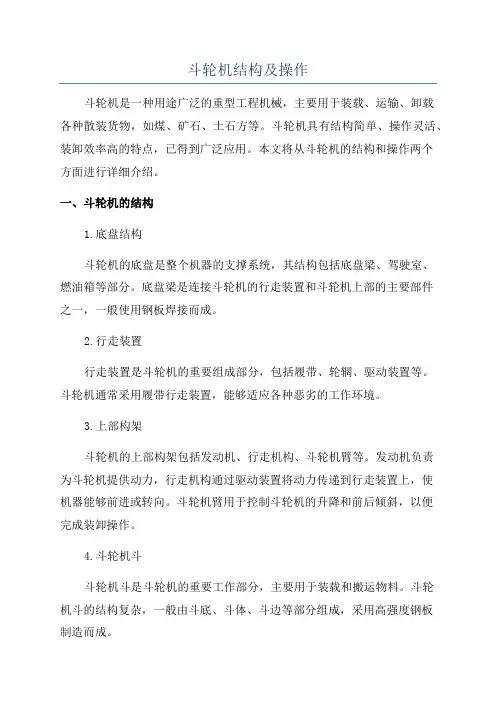 斗轮机结构及操作

斗轮机是一种用途广泛的重型工程机械，主要用于装载、运输、卸载各种散装货物，如煤、矿石、土石方等。斗轮机具有结构简单、操作灵活、装卸效率高的特点，已得到广泛应用。本文将从斗轮机的结构和操作两个方面进行详细介绍。

一、斗轮机的结构

1.底盘结构

斗轮机的底盘是整个机器的支撑系统，其结构包括底盘梁、驾驶室、燃油箱等部分。底盘梁是连接斗轮机的行走装置和斗轮机上部的主要部件之一，一般使用钢板焊接而成。

2.行走装置

行走装置是斗轮机的重要组成部分，包括履带、轮辋、驱动装置等。斗轮机通常采用履带行走装置，能够适应各种恶劣的工作环境。

3.上部构架

斗轮机的上部构架包括发动机、行走机构、斗轮机臂等。发动机负责为斗轮机提供动力，行走机构通过驱动装置将动力传递到行走装置上，使机器能够前进或转向。斗轮机臂用于控制斗轮机的升降和前后倾斜，以便完成装卸操作。

4.斗轮机斗

斗轮机斗是斗轮机的重要工作部分，主要用于装载和搬运物料。斗轮机斗的结构复杂，一般由斗底、斗体、斗边等部分组成，采用高强度钢板制造而成。